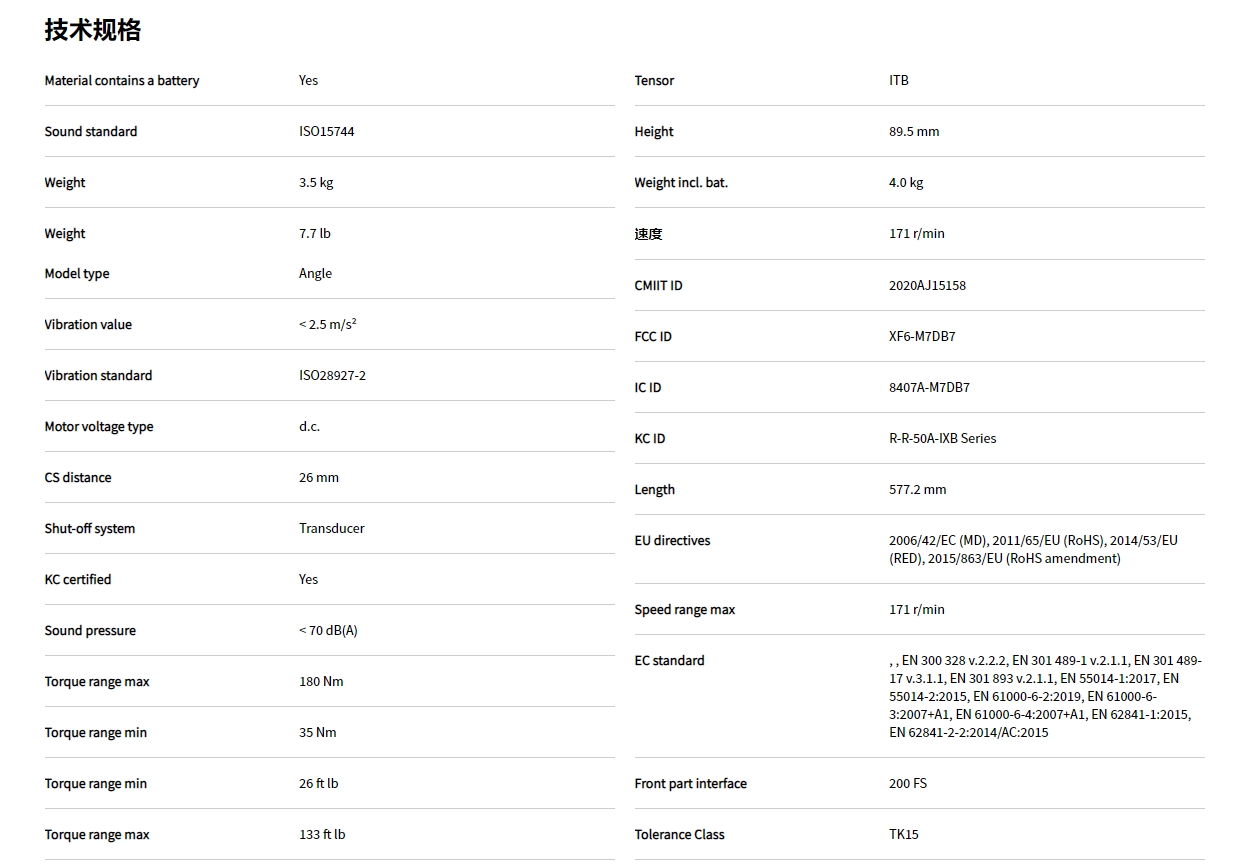 技术规格

| | |
|---|---|
| Material contains a battery | Yes |
| Sound standard | ISO15744 |
| Weight | 3.5 kg |
| Weight | 7.7 lb |
| Model type | Angle |
| Vibration value | < 2.5 m/s² |
| Vibration standard | ISO28927-2 |
| Motor voltage type | d.c. |
| CS distance | 26 mm |
| Shut-off system | Transducer |
| KC certified | Yes |
| Sound pressure | < 70 dB(A) |
| Torque range max | 180 Nm |
| Torque range min | 35 Nm |
| Torque range min | 26 ft lb |
| Torque range max | 133 ft lb |

| | |
|---|---|
| Tensor | ITB |
| Height | 89.5 mm |
| Weight incl. bat. | 4.0 kg |
| 速度 | 171 r/min |
| CMIIT ID | 2020AJ15158 |
| FCC ID | XF6-M7DB7 |
| IC ID | 8407A-M7DB7 |
| KC ID | R-R-50A-IXB Series |
| Length | 577.2 mm |
| EU directives | 2006/42/EC (MD), 2011/65/EU (RoHS), 2014/53/EU (RED), 2015/863/EU (RoHS amendment) |
| Speed range max | 171 r/min |
| EC standard | , , EN 300 328 v.2.2.2, EN 301 489-1 v.2.1.1, EN 301 489-17 v.3.1.1, EN 301 893 v.2.1.1, EN 55014-1:2017, EN 55014-2:2015, EN 61000-6-2:2019, EN 61000-6-3:2007+A1, EN 61000-6-4:2007+A1, EN 62841-1:2015, EN 62841-2-2:2014/AC:2015 |
| Front part interface | 200 FS |
| Tolerance Class | TK15 |